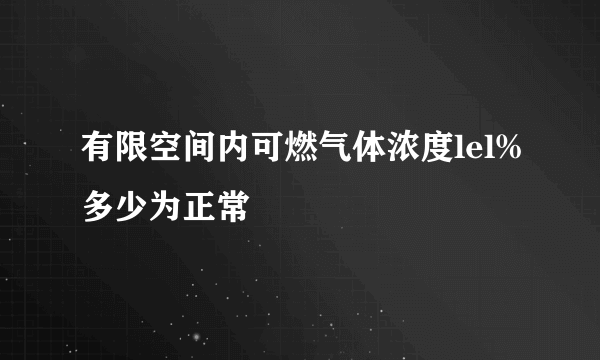 有限空间内可燃气体浓度lel%多少为正常